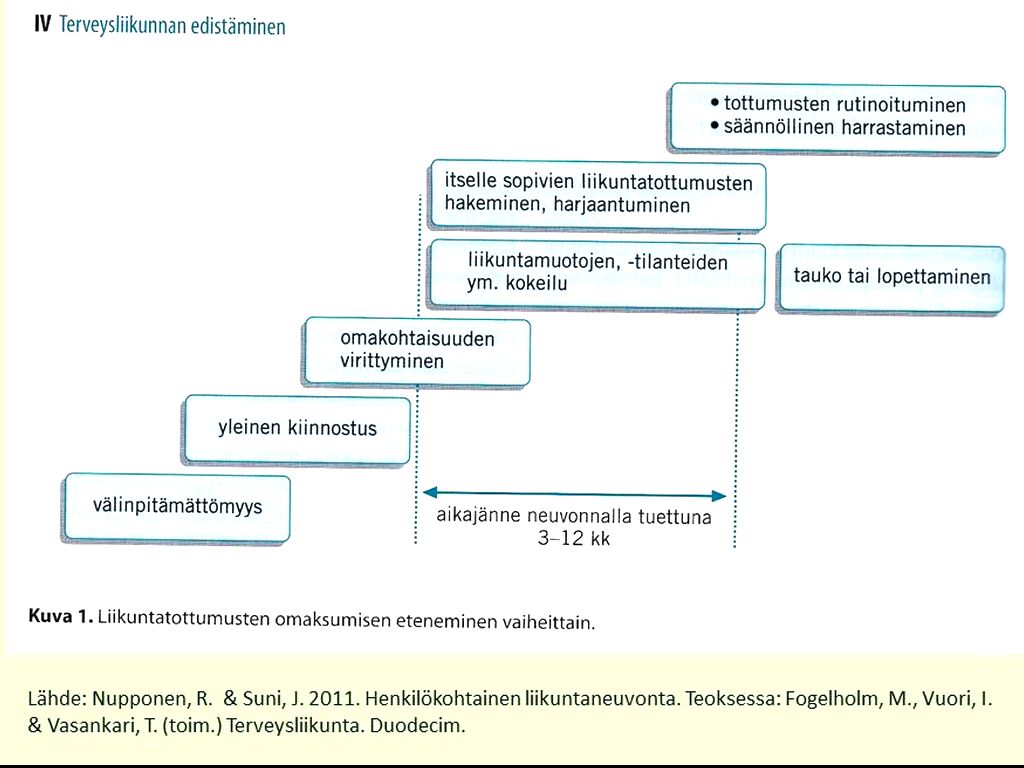 IV Terveysliikunnan edistäminen

• tottumusten rutinoituminen
• säännöllinen harrastaminen

itselle sopivien liikuntatottumusten hakeminen, harjaantuminen

liikuntamuotojen, -tilanteiden ym. kokeilu

tauko tai lopettaminen

omakohtaisuuden virittyminen

yleinen kiinnostus

välinpitämättömyys

aikajänne neuvonnalla tuettuna 3–12 kk

Kuva 1. Liikuntatottumusten omaksumisen eteneminen vaiheittain.

Lähde: Nupponen, R. & Suni, J. 2011. Henkilökohtainen liikuntaneuvonta. Teoksessa: Fogelholm, M., Vuori, I. & Vasankari, T. (toim.) Terveysliikunta. Duodecim.